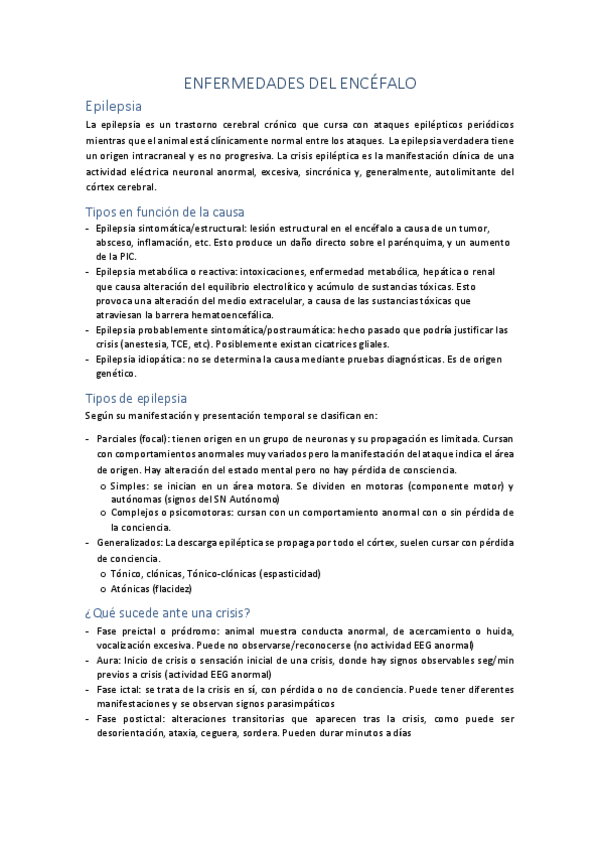 ENFERMEDADES DEL ENCÉFALO

Epilepsia

La epilepsia es un trastorno cerebral crónico que cursa con ataques epilépticos periódicos mientras que el animal está clínicamente normal entre los ataques. La epilepsia verdadera tiene un origen intracraneal y es no progresiva. La crisis epiléptica es la manifestación clínica de una actividad eléctrica neuronal anormal, excesiva, sincrónica y, generalmente, autolimitante del córtex cerebral.

Tipos en función de la causa

- Epilepsia sintomática/estructural: lesión estructural en el encéfalo a causa de un tumor, absceso, inflamación, etc. Esto produce un daño directo sobre el parénquima, y un aumento de la PIC.
- Epilepsia metabólica o reactiva: intoxicaciones, enfermedad metabólica, hepática o renal que causa alteración del equilibrio electrolítico y acúmulo de sustancias tóxicas. Esto provoca una alteración del medio extracelular, a causa de las sustancias tóxicas que atraviesan la barrera hematoencefálica.
- Epilepsia probablemente sintomática/postraumática: hecho pasado que podría justificar las crisis (anestesia, TCE, etc). Posiblemente existan cicatrices gliales.
- Epilepsia idiopática: no se determina la causa mediante pruebas diagnósticas. Es de origen genético.

Tipos de epilepsia

Según su manifestación y presentación temporal se clasifican en:

- Parciales (focal): tienen origen en un grupo de neuronas y su propagación es limitada. Cursan con comportamientos anormales muy variados pero la manifestación del ataque indica el área de origen. Hay alteración del estado mental pero no hay pérdida de consciencia.
  o Simples: se inician en un área motora. Se dividen en motoras (componente motor) y autónomas (signos del SN Autónomo)
  o Complejos o psicomotoras: cursan con un comportamiento anormal con o sin pérdida de la conciencia.
- Generalizados: La descarga epiléptica se propaga por todo el córtex, suelen cursar con pérdida de conciencia.
  o Tónico, clónicas, Tónico-clónicas (espasticidad)
  o Atónicas (flacidez)

¿Qué sucede ante una crisis?

- Fase preictal o pródromo: animal muestra conducta anormal, de acercamiento o huida, vocalización excesiva. Puede no observarse/reconocerse (no actividad EEG anormal)
- Aura: Inicio de crisis o sensación inicial de una crisis, donde hay signos observables seg/min previos a crisis (actividad EEG anormal)
- Fase ictal: se trata de la crisis en sí, con pérdida o no de conciencia. Puede tener diferentes manifestaciones y se observan signos parasimpáticos
- Fase postictal: alteraciones transitorias que aparecen tras la crisis, como puede ser desorientación, ataxia, ceguera, sordera. Pueden durar minutos a días